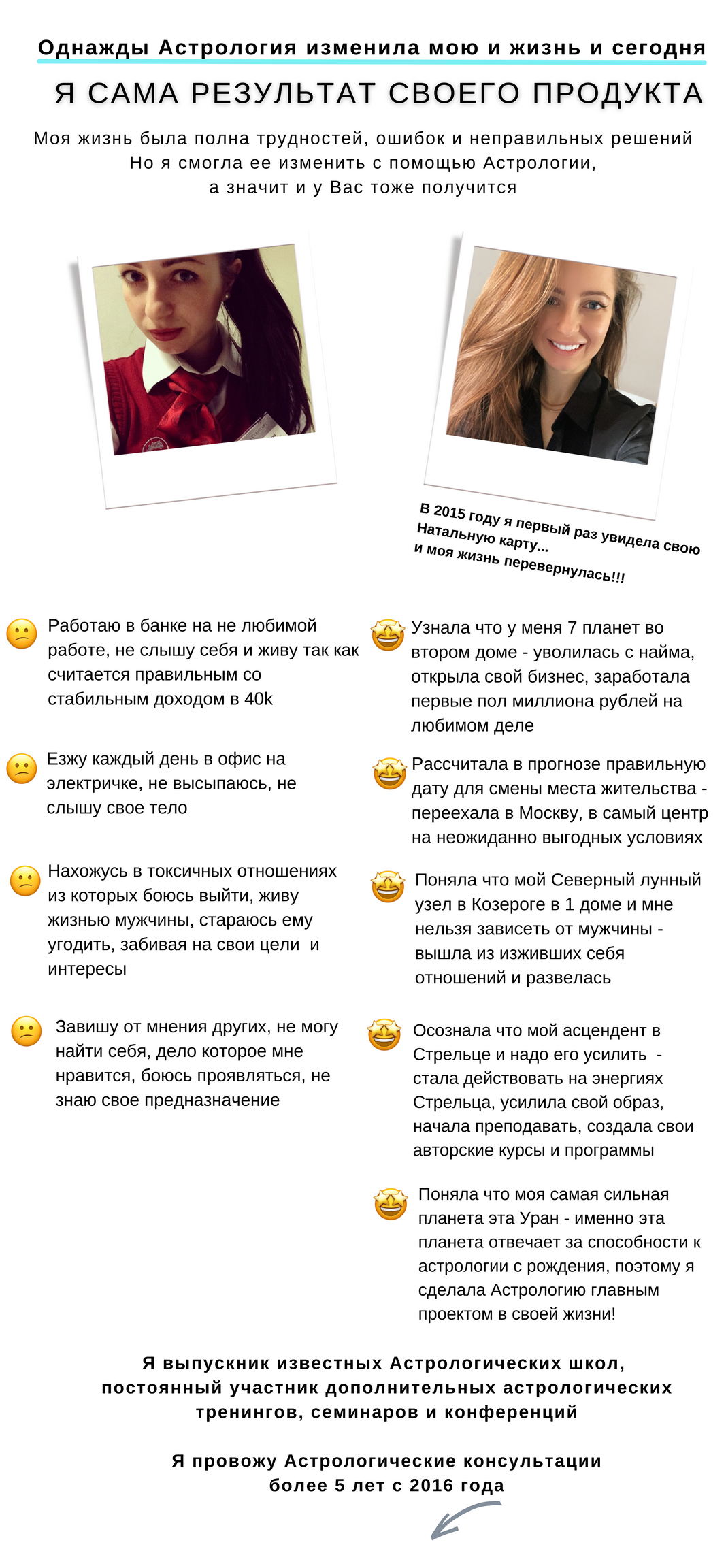 Однажды Астрология изменила мою и жизнь и сегодня

Я САМА РЕЗУЛЬТАТ СВОЕГО ПРОДУКТА

Моя жизнь была полна трудностей, ошибок и неправильных решений
Но я смогла ее изменить с помощью Астрологии,
а значит и у Вас тоже получится

В 2015 году я первый раз увидела свою Натальную карту...
и моя жизнь перевернулась!!!

Работаю в банке на не любимой работе, не слышу себя и живу так как считается правильным со стабильным доходом в 40k

Езжу каждый день в офис на электричке, не высыпаюсь, не слышу свое тело

Нахожусь в токсичных отношениях из которых боюсь выйти, живу жизнью мужчины, стараюсь ему угодить, забивая на свои цели и интересы

Завишу от мнения других, не могу найти себя, дело которое мне нравится, боюсь проявляться, не знаю свое предназначение

Узнала что у меня 7 планет во втором доме - уволилась с найма, открыла свой бизнес, заработала первые пол миллиона рублей на любимом деле

Рассчитала в прогнозе правильную дату для смены места жительства - переехала в Москву, в самый центр на неожиданно выгодных условиях

Поняла что мой Северный лунный узел в Козероге в 1 доме и мне нельзя зависеть от мужчины - вышла из изживших себя отношений и развелась

Осознала что мой асцендент в Стрельце и надо его усилить - стала действовать на энергиях Стрельца, усилила свой образ, начала преподавать, создала свои авторские курсы и программы

Поняла что моя самая сильная планета эта Уран - именно эта планета отвечает за способности к астрологии с рождения, поэтому я сделала Астрологию главным проектом в своей жизни!

Я выпускник известных Астрологических школ, постоянный участник дополнительных астрологических тренингов, семинаров и конференций

Я провожу Астрологические консультации более 5 лет с 2016 года